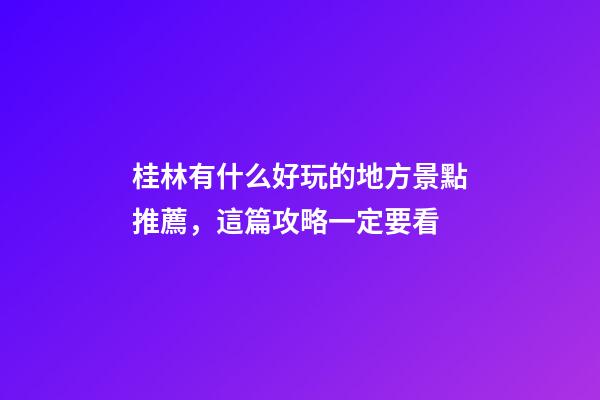 桂林有什么好玩的地方景點推薦，這篇攻略一定要看